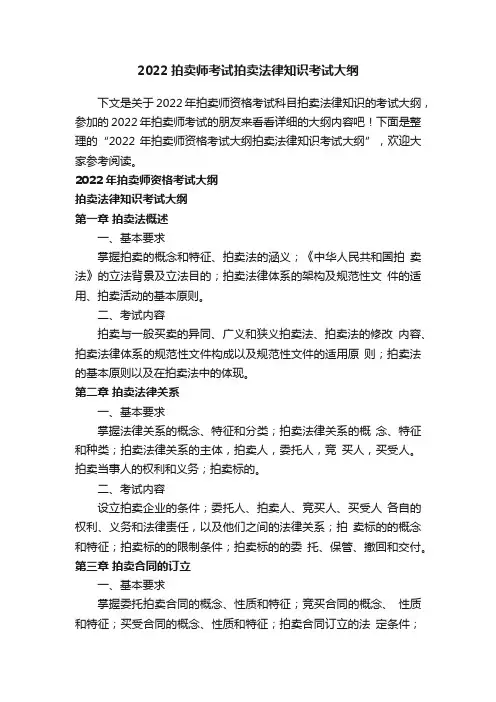 2022 拍卖师考试拍卖法律知识考试大纲

下文是关于 2022 年拍卖师资格考试科目拍卖法律知识的考试大纲，参加的 2022 年拍卖师考试的朋友来看看详细的大纲内容吧！下面是整理的“2022 年拍卖师资格考试大纲拍卖法律知识考试大纲”，欢迎大家参考阅读。

2022 年拍卖师资格考试大纲

拍卖法律知识考试大纲

第一章 拍卖法概述

一、基本要求

掌握拍卖的概念和特征、拍卖法的涵义；《中华人民共和国拍 卖法》的立法背景及立法目的；拍卖法律体系的架构及规范性文 件的适用、拍卖活动的基本原则。

二、考试内容

拍卖与一般买卖的异同、广义和狭义拍卖法、拍卖法的修改 内容、拍卖法律体系的规范性文件构成以及规范性文件的适用原 则；拍卖法的基本原则以及在拍卖法中的体现。

第二章 拍卖法律关系

一、基本要求

掌握法律关系的概念、特征和分类；拍卖法律关系的概 念、特征和种类；拍卖法律关系的主体，拍卖人，委托人，竞 买人，买受人。拍卖当事人的权利和义务；拍卖标的。

二、考试内容

设立拍卖企业的条件；委托人、拍卖人、竞买人、买受人 各自的权利、义务和法律责任，以及他们之间的法律关系；拍 卖标的的概念和特征；拍卖标的的限制条件；拍卖标的的委 托、保管、撤回和交付。

第三章 拍卖合同的订立

一、基本要求

掌握委托拍卖合同的概念、性质和特征；竞买合同的概念、 性质和特征；买受合同的概念、性质和特征；拍卖合同订立的法 定条件；